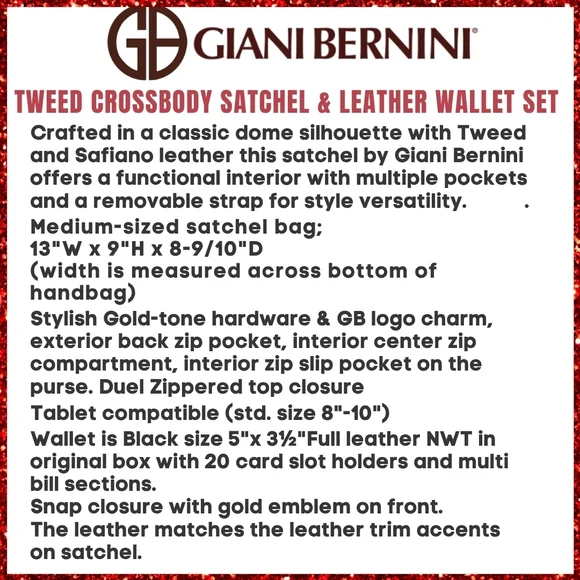 GB GIANI BERNINI®

TWEED CROSSBODY SATCHEL & LEATHER WALLET SET

Crafted in a classic dome silhouette with Tweed and Safiano leather this satchel by Giani Bernini offers a functional interior with multiple pockets and a removable strap for style versatility. .

Medium-sized satchel bag;
13"W x 9"H x 8-9/10"D
(width is measured across bottom of handbag)

Stylish Gold-tone hardware & GB logo charm, exterior back zip pocket, interior center zip compartment, interior zip slip pocket on the purse. Duel Zippered top closure

Tablet compatible (std. size 8"-10")

Wallet is Black size 5"x 3½"Full leather NWT in original box with 20 card slot holders and multi bill sections.
Snap closure with gold emblem on front.
The leather matches the leather trim accents on satchel.